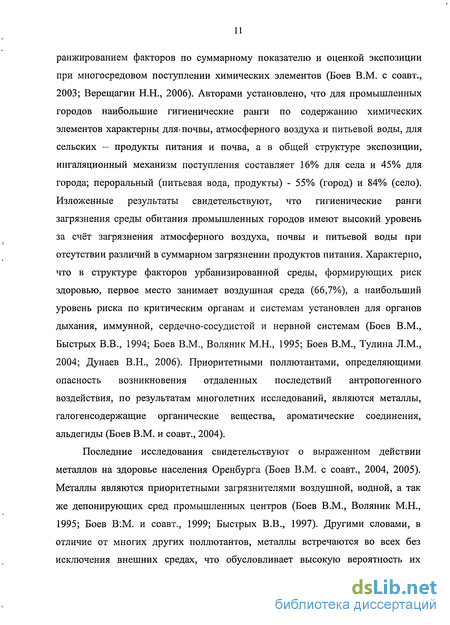 11

ранжированием факторов по суммарному показателю и оценкой экспозиции при многосредовом поступлении химических элементов (Боев В.М. с соавт., 2003; Верещагин Н.Н., 2006). Авторами установлено, что для промышленных городов наибольшие гигиенические ранги по содержанию химических элементов характерны для почвы, атмосферного воздуха и питьевой воды, для сельских – продукты питания и почва, а в общей структуре экспозиции, ингаляционный механизм поступления составляет 16% для села и 45% для города; пероральный (питьевая вода, продукты) - 55% (город) и 84% (село). Изложенные результаты свидетельствуют, что гигиенические ранги загрязнения среды обитания промышленных городов имеют высокий уровень за счёт загрязнения атмосферного воздуха, почвы и питьевой воды при отсутствии различий в суммарном загрязнении продуктов питания. Характерно, что в структуре факторов урбанизированной среды, формирующих риск здоровью, первое место занимает воздушная среда (66,7%), а наибольший уровень риска по критическим органам и системам установлен для органов дыхания, иммунной, сердечно-сосудистой и нервной системам (Боев В.М., Быстрых В.В., 1994; Боев В.М., Воляник М.Н., 1995; Боев В.М., Тулина Л.М., 2004; Дунаев В.Н., 2006). Приоритетными поллютантами, определяющими опасность возникновения отдаленных последствий антропогенного воздействия, по результатам многолетних исследований, являются металлы, галогенсодержащие органические вещества, ароматические соединения, альдегиды (Боев В.М. и соавт., 2004).

Последние исследования свидетельствуют о выраженном действии металлов на здоровье населения Оренбурга (Боев В.М. с соавт., 2004, 2005). Металлы являются приоритетными загрязнителями воздушной, водной, а так же депонирующих сред промышленных центров (Боев В.М., Воляник М.Н., 1995; Боев В.М. и соавт., 1999; Быстрых В.В., 1997). Другими словами, в отличие от многих других поллютантов, металлы встречаются во всех без исключения внешних средах, что обусловливает высокую вероятность их

dsLib.net
библиотека диссертаций